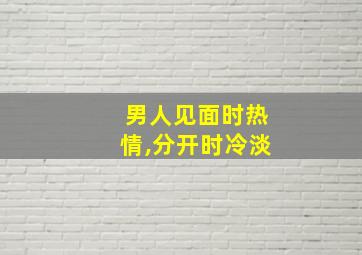 男人见面时热情,分开时冷淡